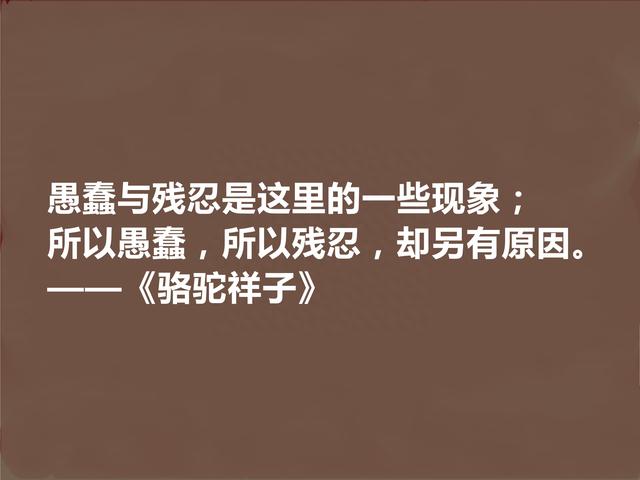 愚蠢与残忍是这里的一些现象；
所以愚蠢，所以残忍，却另有原因。
——《骆驼祥子》